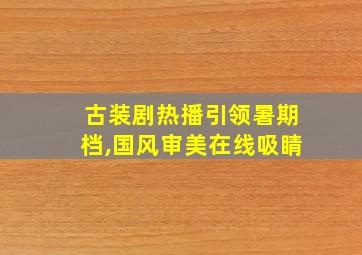 古装剧热播引领暑期档,国风审美在线吸睛